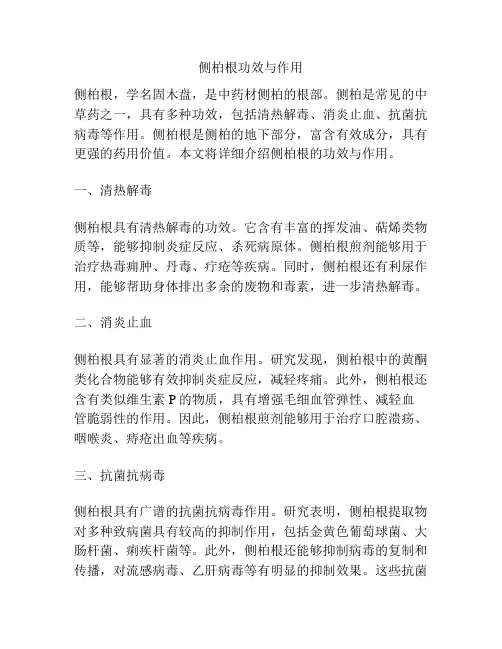 侧柏根功效与作用

侧柏根，学名固木盘，是中药材侧柏的根部。侧柏是常见的中草药之一，具有多种功效，包括清热解毒、消炎止血、抗菌抗病毒等作用。侧柏根是侧柏的地下部分，富含有效成分，具有更强的药用价值。本文将详细介绍侧柏根的功效与作用。

一、清热解毒

侧柏根具有清热解毒的功效。它含有丰富的挥发油、萜烯类物质等，能够抑制炎症反应、杀死病原体。侧柏根煎剂能够用于治疗热毒痈肿、丹毒、疔疮等疾病。同时，侧柏根还有利尿作用，能够帮助身体排出多余的废物和毒素，进一步清热解毒。

二、消炎止血

侧柏根具有显著的消炎止血作用。研究发现，侧柏根中的黄酮类化合物能够有效抑制炎症反应，减轻疼痛。此外，侧柏根还含有类似维生素 P 的物质，具有增强毛细血管弹性、减轻血管脆弱性的作用。因此，侧柏根煎剂能够用于治疗口腔溃疡、咽喉炎、痔疮出血等疾病。

三、抗菌抗病毒

侧柏根具有广谱的抗菌抗病毒作用。研究表明，侧柏根提取物对多种致病菌具有较高的抑制作用，包括金黄色葡萄球菌、大肠杆菌、痢疾杆菌等。此外，侧柏根还能够抑制病毒的复制和传播，对流感病毒、乙肝病毒等有明显的抑制效果。这些抗菌